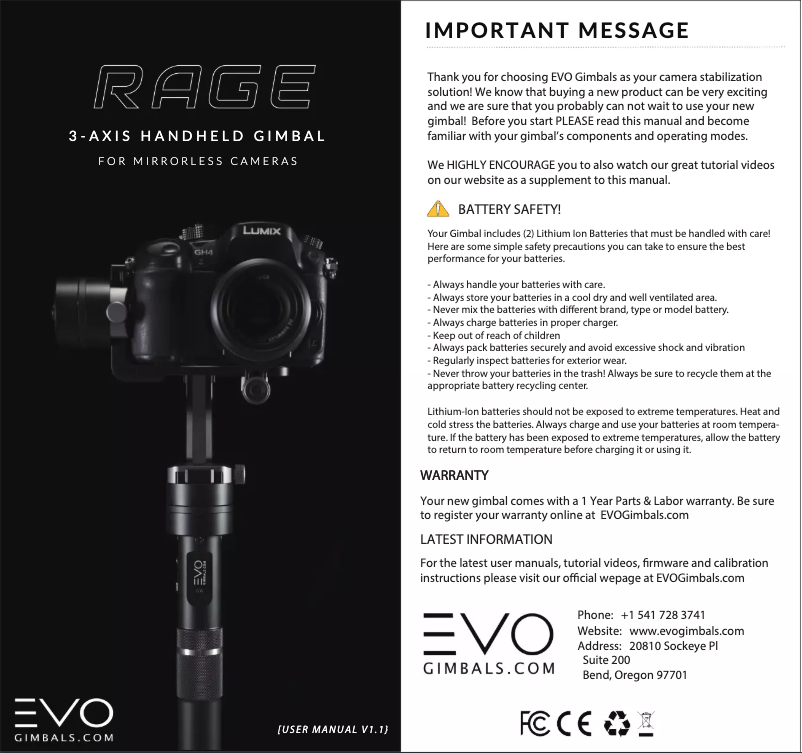 RAGE

3-AXIS HANDHELD GIMBAL

FOR MIRRORLESS CAMERAS

LUMIX

GH4

EVO

EVO
GIMBALS.COM

{USER MANUAL V1.1}

IMPORTANT MESSAGE

Thank you for choosing EVO Gimbals as your camera stabilization solution! We know that buying a new product can be very exciting and we are sure that you probably can not wait to use your new gimbal! Before you start PLEASE read this manual and become familiar with your gimbal's components and operating modes.

We HIGHLY ENCOURAGE you to also watch our great tutorial videos on our website as a supplement to this manual.

BATTERY SAFETY!

Your Gimbal includes (2) Lithium Ion Batteries that must be handled with care! Here are some simple safety precautions you can take to ensure the best performance for your batteries.

- Always handle your batteries with care.
- Always store your batteries in a cool dry and well ventilated area.
- Never mix the batteries with different brand, type or model battery.
- Always charge batteries in proper charger.
- Keep out of reach of children
- Always pack batteries securely and avoid excessive shock and vibration
- Regularly inspect batteries for exterior wear.
- Never throw your batteries in the trash! Always be sure to recycle them at the appropriate battery recycling center.

Lithium-Ion batteries should not be exposed to extreme temperatures. Heat and cold stress the batteries. Always charge and use your batteries at room temperature. If the battery has been exposed to extreme temperatures, allow the battery to return to room temperature before charging it or using it.

WARRANTY

Your new gimbal comes with a 1 Year Parts & Labor warranty. Be sure to register your warranty online at EVOGimbals.com

LATEST INFORMATION

For the latest user manuals, tutorial videos, firmware and calibration instructions please visit our official wepage at EVOGimbals.com

EVO
GIMBALS.COM

Phone: +1 541 728 3741
Website: www.evogimbals.com
Address: 20810 Sockeye Pl
Suite 200
Bend, Oregon 97701

FC CE